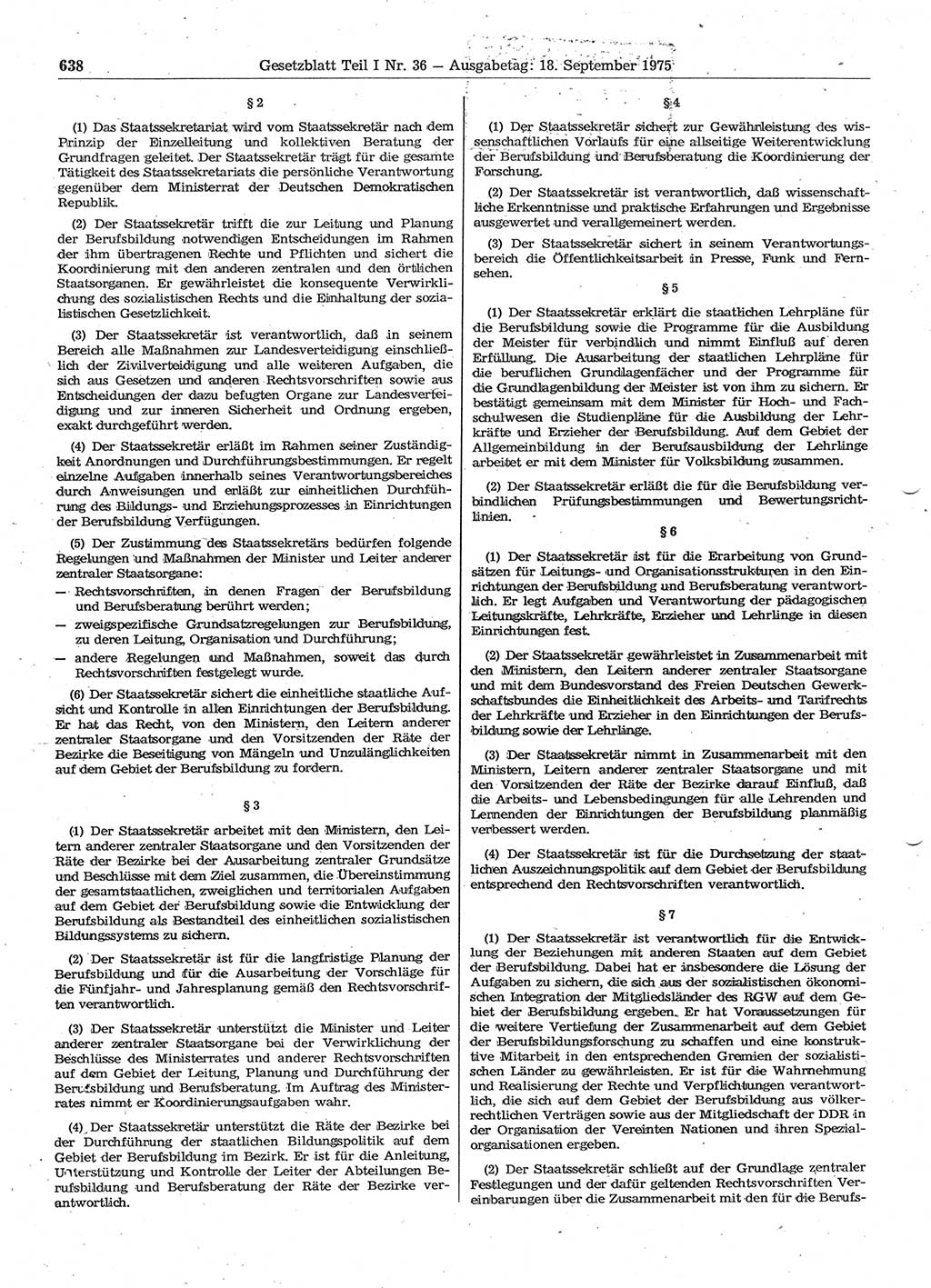 638 Gesetzblatt Teil I Nr. 36 — Ausgabetag: 18. September 1975

§ 2

(1) Das Staatssekretariat wird vom Staatssekretär nach dem Prinzip der Einzelleitung und kollektiven Beratung der Grundfragen geleitet. Der Staatssekretär trägt für die gesamte Tätigkeit des Staatssekretariats die persönliche Verantwortung gegenüber dem Ministerrat der Deutschen Demokratischen Republik.

(2) Der Staatssekretär trifft die zur Leitung und Planung der Berufsbildung notwendigen Entscheidungen im Rahmen der ihm übertragenen Rechte und Pflichten und sichert die Koordinierung mit den anderen zentralen und den örtlichen Staatsorganen. Er gewährleistet die konsequente Verwirklichung des sozialistischen Rechts und die Einhaltung der sozialistischen Gesetzlichkeit.

(3) Der Staatssekretär ist verantwortlich, daß in seinem Bereich alle Maßnahmen zur Landesverteidigung einschließlich der Zivilverteidigung und alle weiteren Aufgaben, die sich aus Gesetzen und anderen Rechtsvorschriften sowie aus Entscheidungen der dazu befugten Organe zur Landesverteidigung und zur inneren Sicherheit und Ordnung ergeben, exakt durchgeführt werden.

(4) Der Staatssekretär erläßt im Rahmen seiner Zuständigkeit Anordnungen und Durchführungsbestimmungen. Er regelt einzelne Aufgaben innerhalb seines Verantwortungsbereiches durch Anweisungen und erläßt zur einheitlichen Durchführung des Bildungs- und Erziehungsprozesses in Einrichtungen der Berufsbildung Verfügungen.

(5) Der Zustimmung des Staatssekretärs bedürfen folgende Regelungen und Maßnahmen der Minister und Leiter anderer zentraler Staatsorgane:
— Rechtsvorschriften, in denen Fragen der Berufsbildung und Berufsberatung berührt werden;
— zweigspezifische Grundsatzregelungen zur Berufsbildung, zu deren Leitung, Organisation und Durchführung;
— andere Regelungen und Maßnahmen, soweit das durch Rechtsvorschriften festgelegt wurde.

(6) Der Staatssekretär sichert die einheitliche staatliche Aufsicht und Kontrolle in allen Einrichtungen der Berufsbildung. Er hat das Recht, von den Ministern, den Leitern anderer zentraler Staatsorgane und den Vorsitzenden der Räte der Bezirke die Beseitigung von Mängeln und Unzulänglichkeiten auf dem Gebiet der Berufsbildung zu fordern.

§ 3

(1) Der Staatssekretär arbeitet mit den Ministern, den Leitern anderer zentraler Staatsorgane und den Vorsitzenden der Räte der Bezirke bei der Ausarbeitung zentraler Grundsätze und Beschlüsse mit dem Ziel zusammen, die Übereinstimmung der gesamtstaatlichen, zweiglichen und territorialen Aufgaben auf dem Gebiet der Berufsbildung sowie die Entwicklung der Berufsbildung als Bestandteil des einheitlichen sozialistischen Bildungssystems zu sichern.

(2) Der Staatssekretär ist für die langfristige Planung der Berufsbildung und für die Ausarbeitung der Vorschläge für die Fünfjahr- und Jahresplanung gemäß den Rechtsvorschriften verantwortlich.

(3) Der Staatssekretär unterstützt die Minister und Leiter anderer zentraler Staatsorgane bei der Verwirklichung der Beschlüsse des Ministerrates und anderer Rechtsvorschriften auf dem Gebiet der Leitung, Planung und Durchführung der Berufsbildung und Berufsberatung. Im Auftrag des Ministerrates nimmt er Koordinierungsaufgaben wahr.

(4) Der Staatssekretär unterstützt die Räte der Bezirke bei der Durchführung der staatlichen Bildungspolitik auf dem Gebiet der Berufsbildung im Bezirk. Er ist für die Anleitung, Unterstützung und Kontrolle der Leiter der Abteilungen Berufsbildung und Berufsberatung der Räte der Bezirke verantwortlich.

§ 4

(1) Der Staatssekretär sichert zur Gewährleistung des wissenschaftlichen Vorlaufs für eine allseitige Weiterentwicklung der Berufsbildung und Berufsberatung die Koordinierung der Forschung.

(2) Der Staatssekretär ist verantwortlich, daß wissenschaftliche Erkenntnisse und praktische Erfahrungen und Ergebnisse ausgewertet und verallgemeinert werden.

(3) Der Staatssekretär sichert in seinem Verantwortungsbereich die Öffentlichkeitsarbeit in Presse, Funk und Fernsehen.

§ 5

(1) Der Staatssekretär erklärt die staatlichen Lehrpläne für die Berufsbildung sowie die Programme für die Ausbildung der Meister für verbindlich und nimmt Einfluß auf deren Erfüllung. Die Ausarbeitung der staatlichen Lehrpläne für die beruflichen Grundlagenfächer und der Programme für die Grundlagenbildung der Meister ist von ihm zu sichern. Er bestätigt gemeinsam mit dem Minister für Hoch- und Fachschulwesen die Studienpläne für die Ausbildung der Lehrkräfte und Erzieher der Berufsbildung. Auf dem Gebiet der Allgemeinbildung in der Berufsausbildung der Lehrlinge arbeitet er mit dem Minister für Volksbildung zusammen.

(2) Der Staatssekretär erläßt die für die Berufsbildung verbindlichen Prüfungsbestimmungen und Bewertungsrichtlinien.

§ 6

(1) Der Staatssekretär ist für die Erarbeitung von Grundsätzen für Leitungs- und Organisationsstrukturen in den Einrichtungen der Berufsbildung und Berufsberatung verantwortlich. Er legt Aufgaben und Verantwortung der pädagogischen Leitungskräfte, Lehrkräfte, Erzieher und Lehrlinge in diesen Einrichtungen fest.

(2) Der Staatssekretär gewährleistet in Zusammenarbeit mit den Ministern, den Leitern anderer zentraler Staatsorgane und mit dem Bundesvorstand des Freien Deutschen Gewerkschaftsbundes die Einheitlichkeit des Arbeits- und Tarifrechts der Lehrkräfte und Erzieher in den Einrichtungen der Berufsbildung sowie der Lehrlinge.

(3) Der Staatssekretär nimmt in Zusammenarbeit mit den Ministern, Leitern anderer zentraler Staatsorgane und mit den Vorsitzenden der Räte der Bezirke darauf Einfluß, daß die Arbeits- und Lebensbedingungen für alle Lehrenden und Lernenden der Einrichtungen der Berufsbildung planmäßig verbessert werden.

(4) Der Staatssekretär ist für die Durchsetzung der staatlichen Auszeichnungspolitik auf dem Gebiet der Berufsbildung entsprechend den Rechtsvorschriften verantwortlich.

§ 7

(1) Der Staatssekretär ist verantwortlich für die Entwicklung der Beziehungen mit anderen Staaten auf dem Gebiet der Berufsbildung. Dabei hat er insbesondere die Lösung der Aufgaben zu sichern, die sich aus der sozialistischen ökonomischen Integration der Mitgliedsländer des RGW auf dem Gebiet der Berufsbildung ergeben. Er hat Voraussetzungen für die weitere Vertiefung der Zusammenarbeit auf dem Gebiet der Berufsbildungsforschung zu schaffen und eine konstruktive Mitarbeit in den entsprechenden Gremien der sozialistischen Länder zu gewährleisten. Er ist für die Wahrnehmung und Realisierung der Rechte und Verpflichtungen verantwortlich, die sich auf dem Gebiet der Berufsbildung aus völkerrechtlichen Verträgen sowie aus der Mitgliedschaft der DDR in der Organisation der Vereinten Nationen und ihren Spezialorganisationen ergeben.

(2) Der Staatssekretär schließt auf der Grundlage zentraler Festlegungen und der dafür geltenden Rechtsvorschriften Vereinbarungen über die Zusammenarbeit mit den für die Berufs-